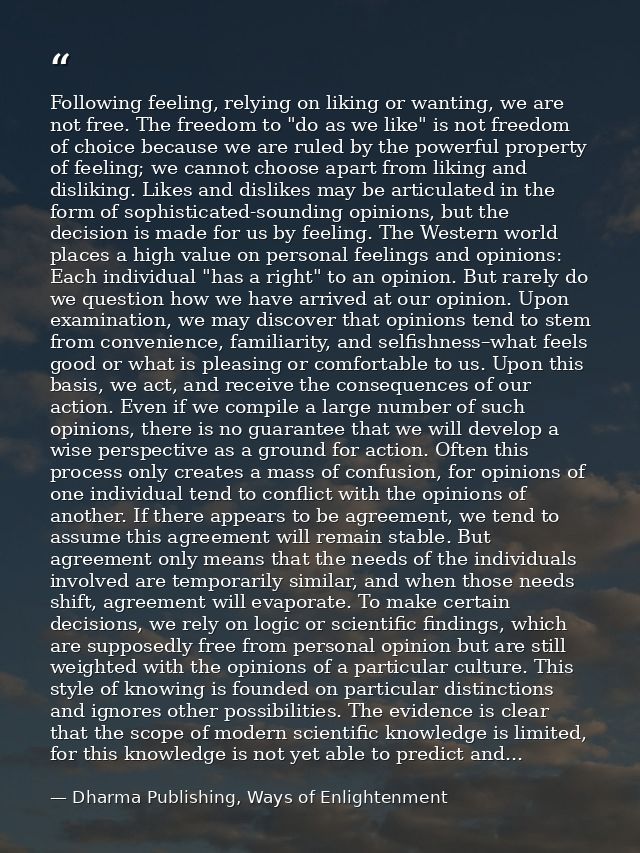 "

Following feeling, relying on liking or wanting, we are not free. The freedom to "do as we like" is not freedom of choice because we are ruled by the powerful property of feeling; we cannot choose apart from liking and disliking. Likes and dislikes may be articulated in the form of sophisticated-sounding opinions, but the decision is made for us by feeling. The Western world places a high value on personal feelings and opinions: Each individual "has a right" to an opinion. But rarely do we question how we have arrived at our opinion. Upon examination, we may discover that opinions tend to stem from convenience, familiarity, and selfishness–what feels good or what is pleasing or comfortable to us. Upon this basis, we act, and receive the consequences of our action. Even if we compile a large number of such opinions, there is no guarantee that we will develop a wise perspective as a ground for action. Often this process only creates a mass of confusion, for opinions of one individual tend to conflict with the opinions of another. If there appears to be agreement, we tend to assume this agreement will remain stable. But agreement only means that the needs of the individuals involved are temporarily similar, and when those needs shift, agreement will evaporate. To make certain decisions, we rely on logic or scientific findings, which are supposedly free from personal opinion but are still weighted with the opinions of a particular culture. This style of knowing is founded on particular distinctions and ignores other possibilities. The evidence is clear that the scope of modern scientific knowledge is limited, for this knowledge is not yet able to predict and...

— Dharma Publishing, Ways of Enlightenment